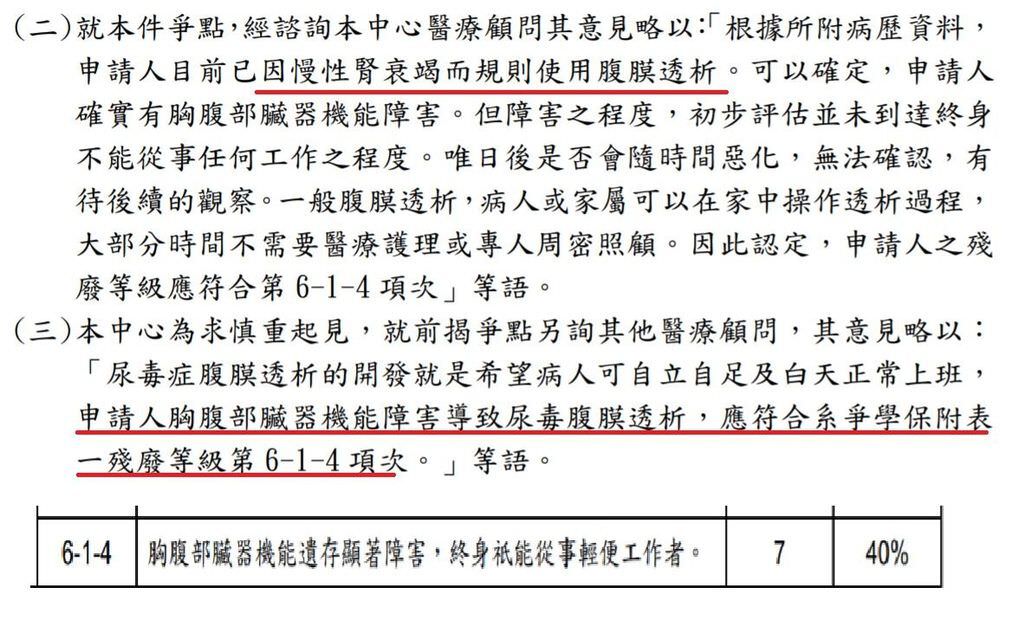 (二)就本件爭點，經諮詢本中心醫療顧問其意見略以:「根據所附病歷資料，申請人目前已因慢性腎衰竭而規則使用腹膜透析。可以確定，申請人確實有胸腹部臟器機能障害。但障害之程度，初步評估並未到達終身不能從事任何工作之程度。唯日後是否會隨時間惡化，無法確認，有待後續的觀察。一般腹膜透析，病人或家屬可以在家中操作透析過程，大部分時間不需要醫療護理或專人周密照顧。因此認定，申請人之殘廢等級應符合第 6-1-4 項次」等語。

(三)本中心為求慎重起見，就前揭爭點另詢其他醫療顧問，其意見略以：「尿毒症腹膜透析的開發就是希望病人可自立自足及白天正常上班，申請人胸腹部臟器機能障害導致尿毒腹膜透析，應符合系爭學保附表一殘廢等級第 6-1-4 項次。」等語。

| 6-1-4 | 胸腹部臟器機能遺存顯著障害，終身祇能從事輕便工作者。 | 7 | 40% |
|---|---|---|---|